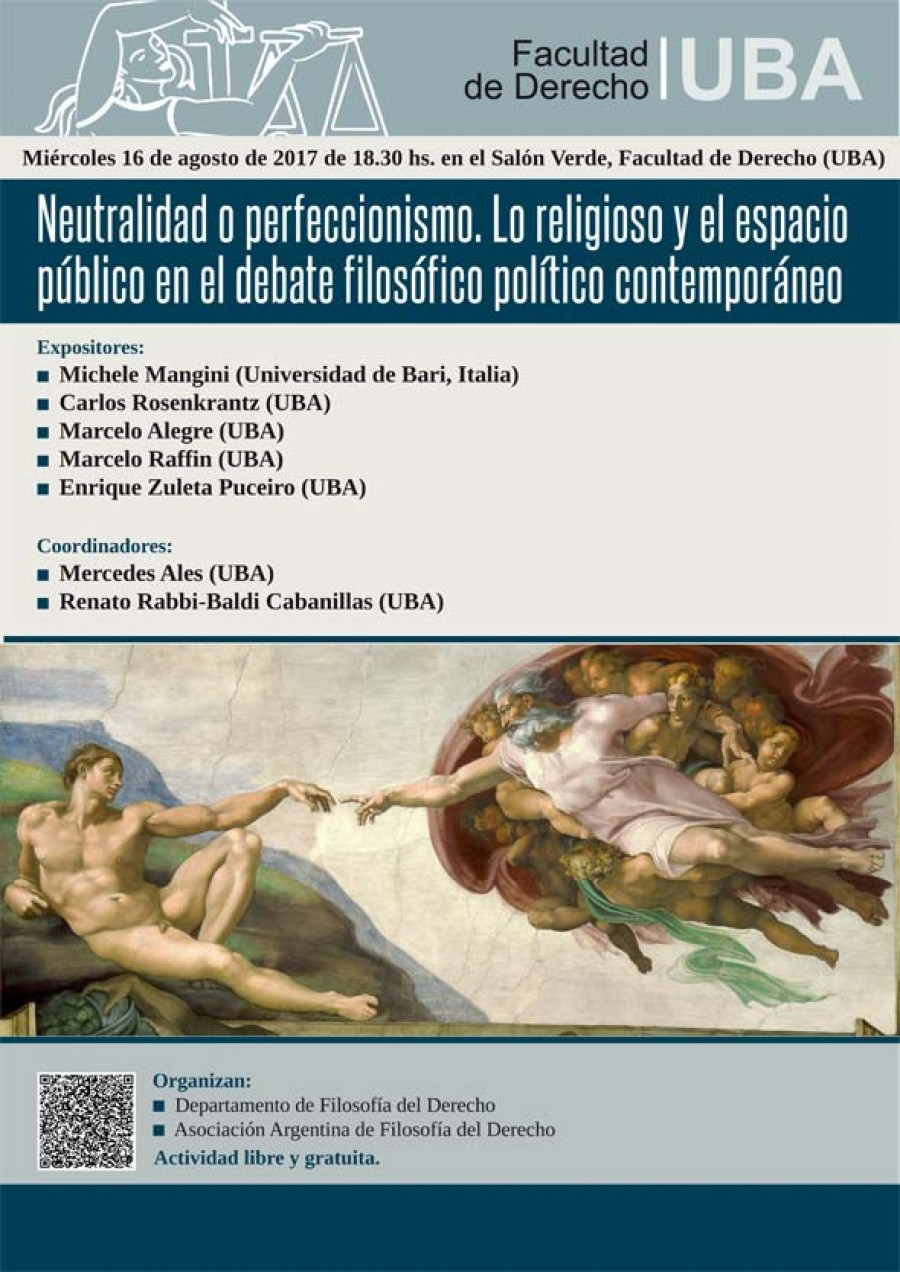 Facultad de Derecho | UBA

Miércoles 16 de agosto de 2017 de 18.30 hs. en el Salón Verde, Facultad de Derecho (UBA)

Neutralidad o perfeccionismo. Lo religioso y el espacio público en el debate filosófico político contemporáneo

Expositores:
■ Michele Mangini (Universidad de Bari, Italia)
■ Carlos Rosenkrantz (UBA)
■ Marcelo Alegre (UBA)
■ Marcelo Raffin (UBA)
■ Enrique Zuleta Puceiro (UBA)

Coordinadores:
■ Mercedes Ales (UBA)
■ Renato Rabbi-Baldi Cabanillas (UBA)

Organizan:
■ Departamento de Filosofía del Derecho
■ Asociación Argentina de Filosofía del Derecho
Actividad libre y gratuita.